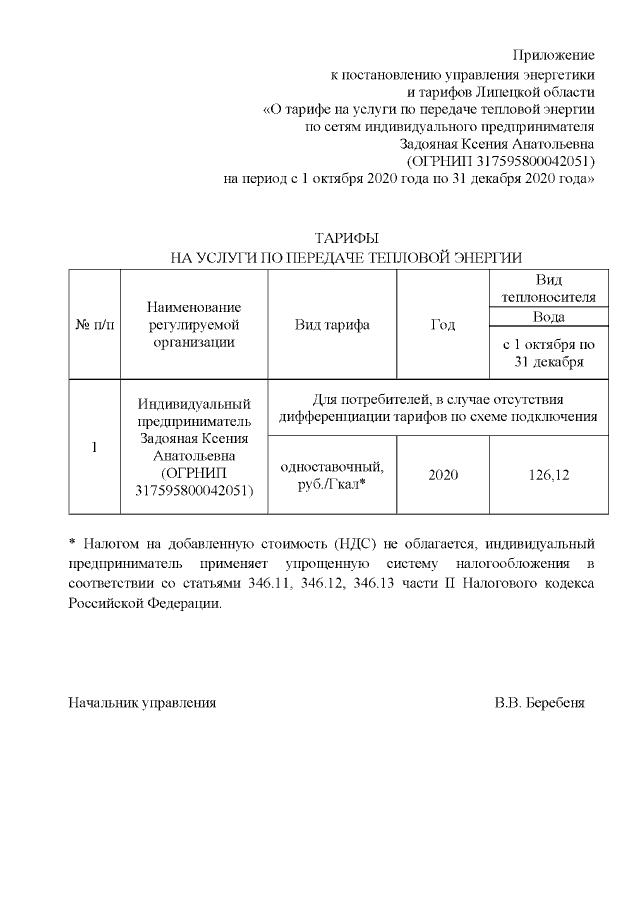 Приложение
к постановлению управления энергетики
и тарифов Липецкой области
«О тарифе на услуги по передаче тепловой энергии
по сетям индивидуального предпринимателя
Задояная Ксения Анатольевна
(ОГРНИП 317595800042051)
на период с 1 октября 2020 года по 31 декабря 2020 года»

ТАРИФЫ
НА УСЛУГИ ПО ПЕРЕДАЧЕ ТЕПЛОВОЙ ЭНЕРГИИ

| № п/п | Наименование регулируемой организации | Вид тарифа | Год | Вид теплоносителя |
|---|---|---|---|---|
| | | | | Вода |
| | | | | с 1 октября по 31 декабря |
| 1 | Индивидуальный предприниматель Задояная Ксения Анатольевна (ОГРНИП 317595800042051) | Для потребителей, в случае отсутствия дифференциации тарифов по схеме подключения | | |
| | | одноставочный, руб./Гкал* | 2020 | 126,12 |

* Налогом на добавленную стоимость (НДС) не облагается, индивидуальный предприниматель применяет упрощенную систему налогообложения в соответствии со статьями 346.11, 346.12, 346.13 части II Налогового кодекса Российской Федерации.

Начальник управления В.В. Беребеня